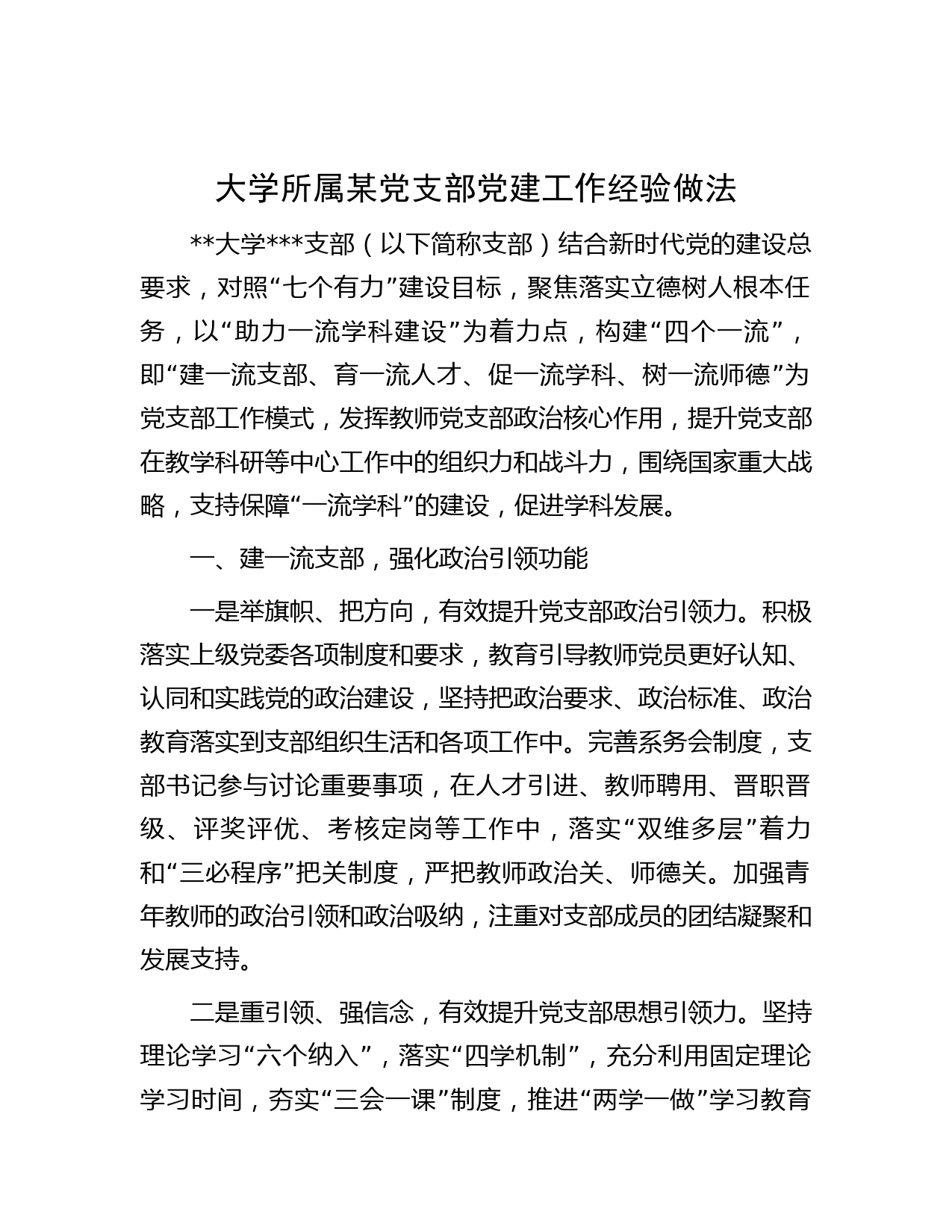 大学所属某党支部党建工作经验做法

**大学***支部（以下简称支部）结合新时代党的建设总要求，对照“七个有力”建设目标，聚焦落实立德树人根本任务，以“助力一流学科建设”为着力点，构建“四个一流”，即“建一流支部、育一流人才、促一流学科、树一流师德”为党支部工作模式，发挥教师党支部政治核心作用，提升党支部在教学科研等中心工作中的组织力和战斗力，围绕国家重大战略，支持保障“一流学科”的建设，促进学科发展。

一、建一流支部，强化政治引领功能

一是举旗帜、把方向，有效提升党支部政治引领力。积极落实上级党委各项制度和要求，教育引导教师党员更好认知、认同和实践党的政治建设，坚持把政治要求、政治标准、政治教育落实到支部组织生活和各项工作中。完善系务会制度，支部书记参与讨论重要事项，在人才引进、教师聘用、晋职晋级、评奖评优、考核定岗等工作中，落实“双维多层”着力和“三必程序”把关制度，严把教师政治关、师德关。加强青年教师的政治引领和政治吸纳，注重对支部成员的团结凝聚和发展支持。

二是重引领、强信念，有效提升党支部思想引领力。坚持理论学习“六个纳入”，落实“四学机制”，充分利用固定理论学习时间，夯实“三会一课”制度，推进“两学一做”学习教育